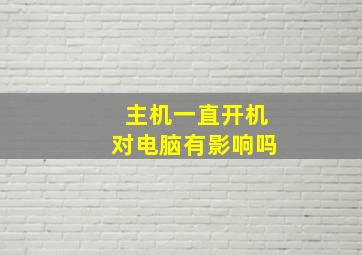 主机一直开机
对电脑有影响吗